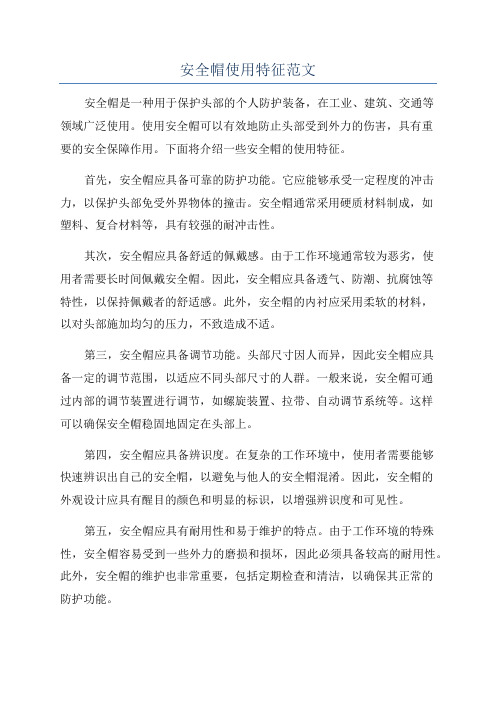 安全帽使用特征范文

安全帽是一种用于保护头部的个人防护装备，在工业、建筑、交通等领域广泛使用。使用安全帽可以有效地防止头部受到外力的伤害，具有重要的安全保障作用。下面将介绍一些安全帽的使用特征。

首先，安全帽应具备可靠的防护功能。它应能够承受一定程度的冲击力，以保护头部免受外界物体的撞击。安全帽通常采用硬质材料制成，如塑料、复合材料等，具有较强的耐冲击性。

其次，安全帽应具备舒适的佩戴感。由于工作环境通常较为恶劣，使用者需要长时间佩戴安全帽。因此，安全帽应具备透气、防潮、抗腐蚀等特性，以保持佩戴者的舒适感。此外，安全帽的内衬应采用柔软的材料，以对头部施加均匀的压力，不致造成不适。

第三，安全帽应具备调节功能。头部尺寸因人而异，因此安全帽应具备一定的调节范围，以适应不同头部尺寸的人群。一般来说，安全帽可通过内部的调节装置进行调节，如螺旋装置、拉带、自动调节系统等。这样可以确保安全帽稳固地固定在头部上。

第四，安全帽应具备辨识度。在复杂的工作环境中，使用者需要能够快速辨识出自己的安全帽，以避免与他人的安全帽混淆。因此，安全帽的外观设计应具有醒目的颜色和明显的标识，以增强辨识度和可见性。

第五，安全帽应具有耐用性和易于维护的特点。由于工作环境的特殊性，安全帽容易受到一些外力的磨损和损坏，因此必须具备较高的耐用性。此外，安全帽的维护也非常重要，包括定期检查和清洁，以确保其正常的防护功能。